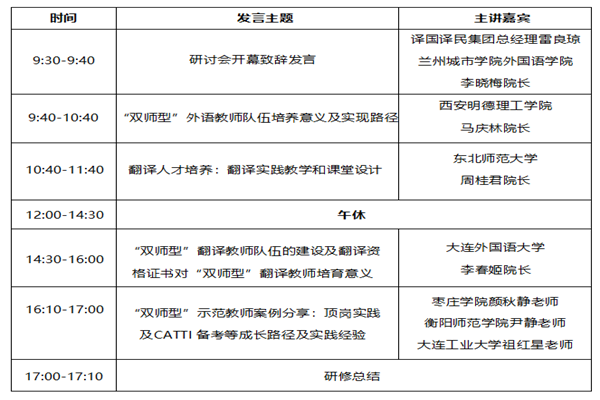 | 时间 | 发言主题 | 主讲嘉宾 |
|---|---|---|
| 9:30-9:40 | 研讨会开幕致辞发言 | 译国译民集团总经理雷良琼 兰州城市学院外国语学院 李晓梅院长 |
| 9:40-10:40 | “双师型”外语教师队伍培养意义及实现路径 | 西安明德理工学院 马庆林院长 |
| 10:40-11:40 | 翻译人才培养：翻译实践教学和课堂设计 | 东北师范大学 周桂君院长 |
| 12:00-14:30 | 午休 | |
| 14:30-16:00 | “双师型”翻译教师队伍的建设及翻译资格证书对“双师型”翻译教师培育意义 | 大连外国语大学 李春姬院长 |
| 16:10-17:00 | “双师型”示范教师案例分享：顶岗实践及CATTI 备考等成长路径及实践经验 | 枣庄学院颜秋静老师 衡阳师范学院尹静老师 大连工业大学祖红星老师 |
| 17:00-17:10 | 研修总结 | |